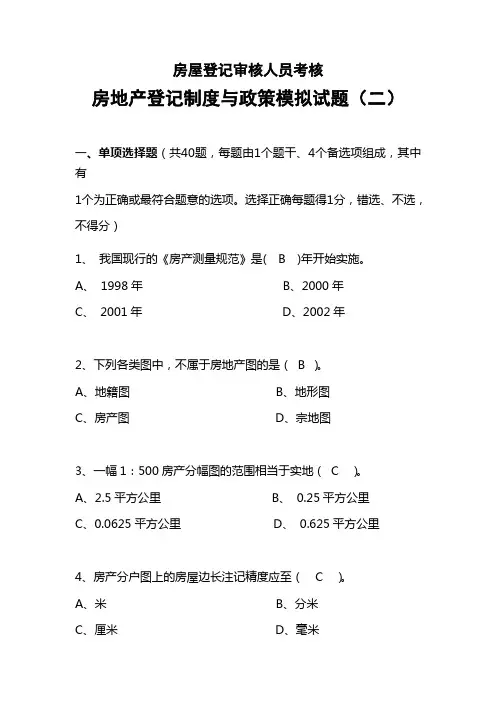 房屋登记审核人员考核

房地产登记制度与政策模拟试题（二）

一、单项选择题（共40题，每题由1个题干、4个备选项组成，其中有

1个为正确或最符合题意的选项。选择正确每题得1分，错选、不选，不得分）

1、 我国现行的《房产测量规范》是( B )年开始实施。

A、 1998 年

B、2000 年

C、 2001 年

D、2002 年

2、下列各类图中，不属于房地产图的是（ B ）。

A、地籍图

B、地形图

C、房产图

D、宗地图

3、一幅 1：500 房产分幅图的范围相当于实地（ C ）。

A、2.5 平方公里

B、 0.25 平方公里

C、0.0625 平方公里

D、 0.625 平方公里

4、房产分户图上的房屋边长注记精度应至（ C ）。

A、米

B、分米

C、厘米

D、毫米